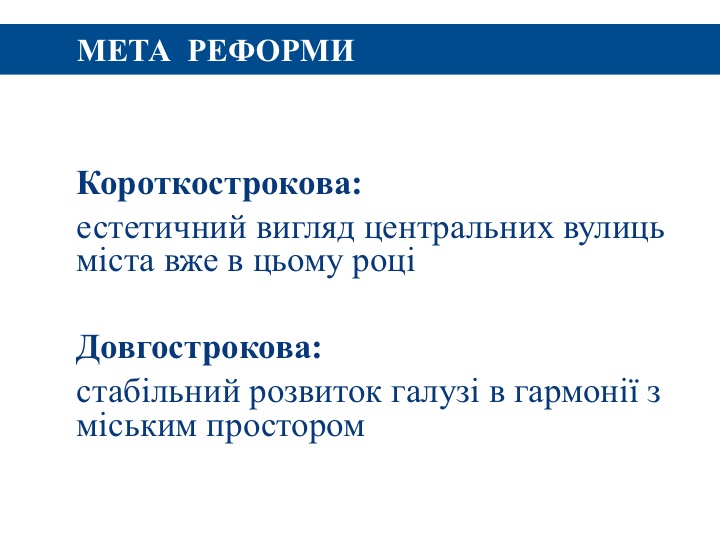 МЕТА РЕФОРМИ

Короткострокова:

естетичний вигляд центральних вулиць міста вже в цьому році

Довгострокова:

стабільний розвиток галузі в гармонії з міським простором